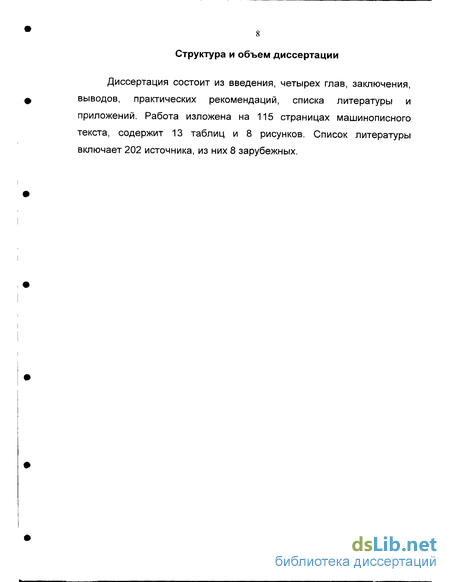 8

Структура и объем диссертации

Диссертация состоит из введения, четырех глав, заключения, выводов, практических рекомендаций, списка литературы и приложений. Работа изложена на 115 страницах машинописного текста, содержит 13 таблиц и 8 рисунков. Список литературы включает 202 источника, из них 8 зарубежных.

dsLib.net
библиотека диссертаций